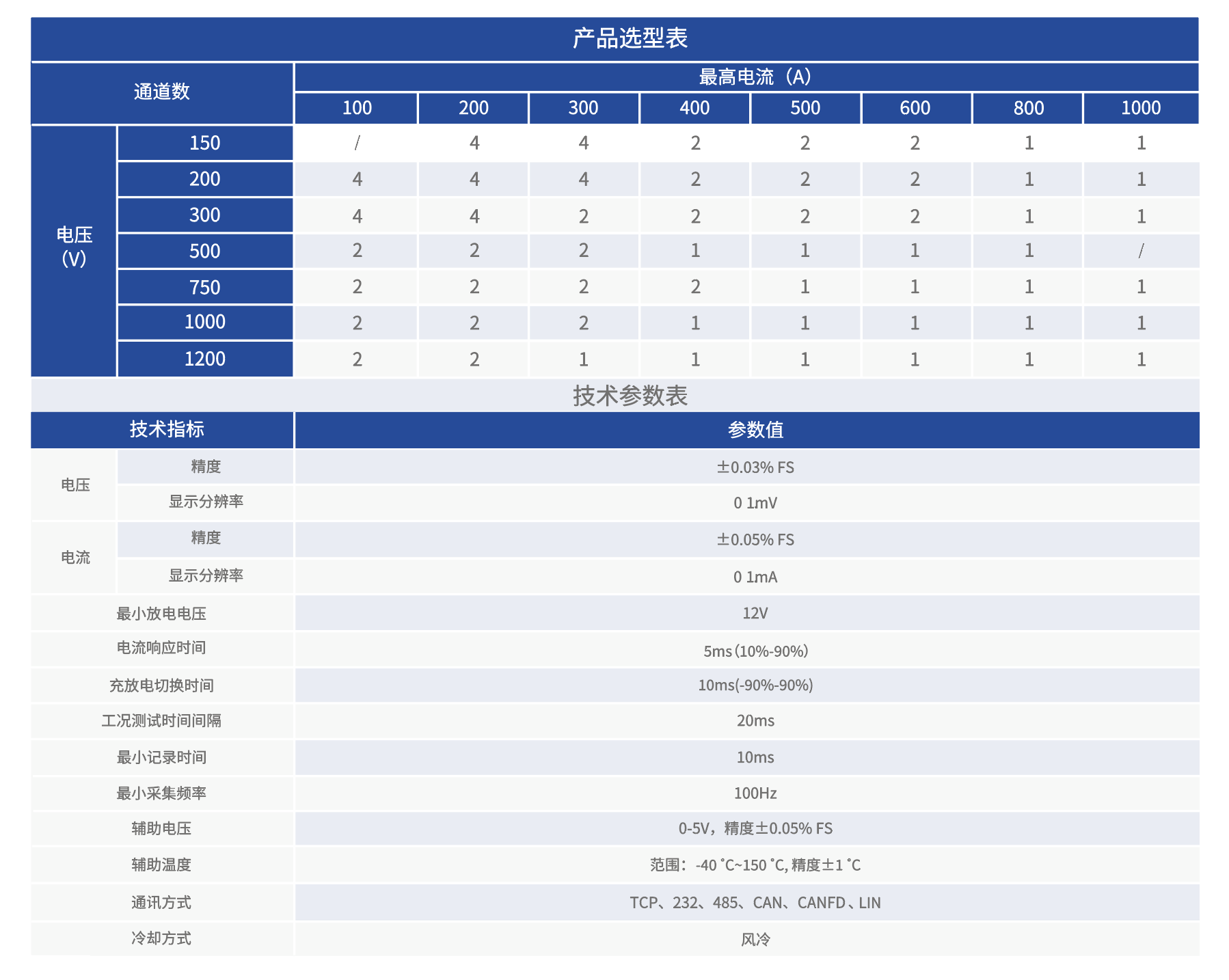 产品选型表

| 通道数 | | 最高电流（A） | | | | | | | |
|---|---|---|---|---|---|---|---|---|---|
| | | 100 | 200 | 300 | 400 | 500 | 600 | 800 | 1000 |
| 电压（V） | 150 | / | 4 | 4 | 2 | 2 | 2 | 1 | 1 |
| | 200 | 4 | 4 | 4 | 2 | 2 | 2 | 1 | 1 |
| | 300 | 4 | 4 | 2 | 2 | 2 | 2 | 1 | 1 |
| | 500 | 2 | 2 | 2 | 1 | 1 | 1 | 1 | / |
| | 750 | 2 | 2 | 2 | 2 | 1 | 1 | 1 | 1 |
| | 1000 | 2 | 2 | 2 | 1 | 1 | 1 | 1 | 1 |
| | 1200 | 2 | 2 | 1 | 1 | 1 | 1 | 1 | 1 |

技术参数表

| 技术指标 | | 参数值 |
|---|---|---|
| 电压 | 精度 | ±0.03% FS |
| | 显示分辨率 | 0 1mV |
| 电流 | 精度 | ±0.05% FS |
| | 显示分辨率 | 0 1mA |
| 最小放电电压 | | 12V |
| 电流响应时间 | | 5ms（10%-90%） |
| 充放电切换时间 | | 10ms(-90%-90%) |
| 工况测试时间间隔 | | 20ms |
| 最小记录时间 | | 10ms |
| 最小采集频率 | | 100Hz |
| 辅助电压 | | 0-5V，精度±0.05% FS |
| 辅助温度 | | 范围：-40 ˚C~150 ˚C, 精度±1 ˚C |
| 通讯方式 | | TCP、232、485、CAN、CANFD、LIN |
| 冷却方式 | | 风冷 |